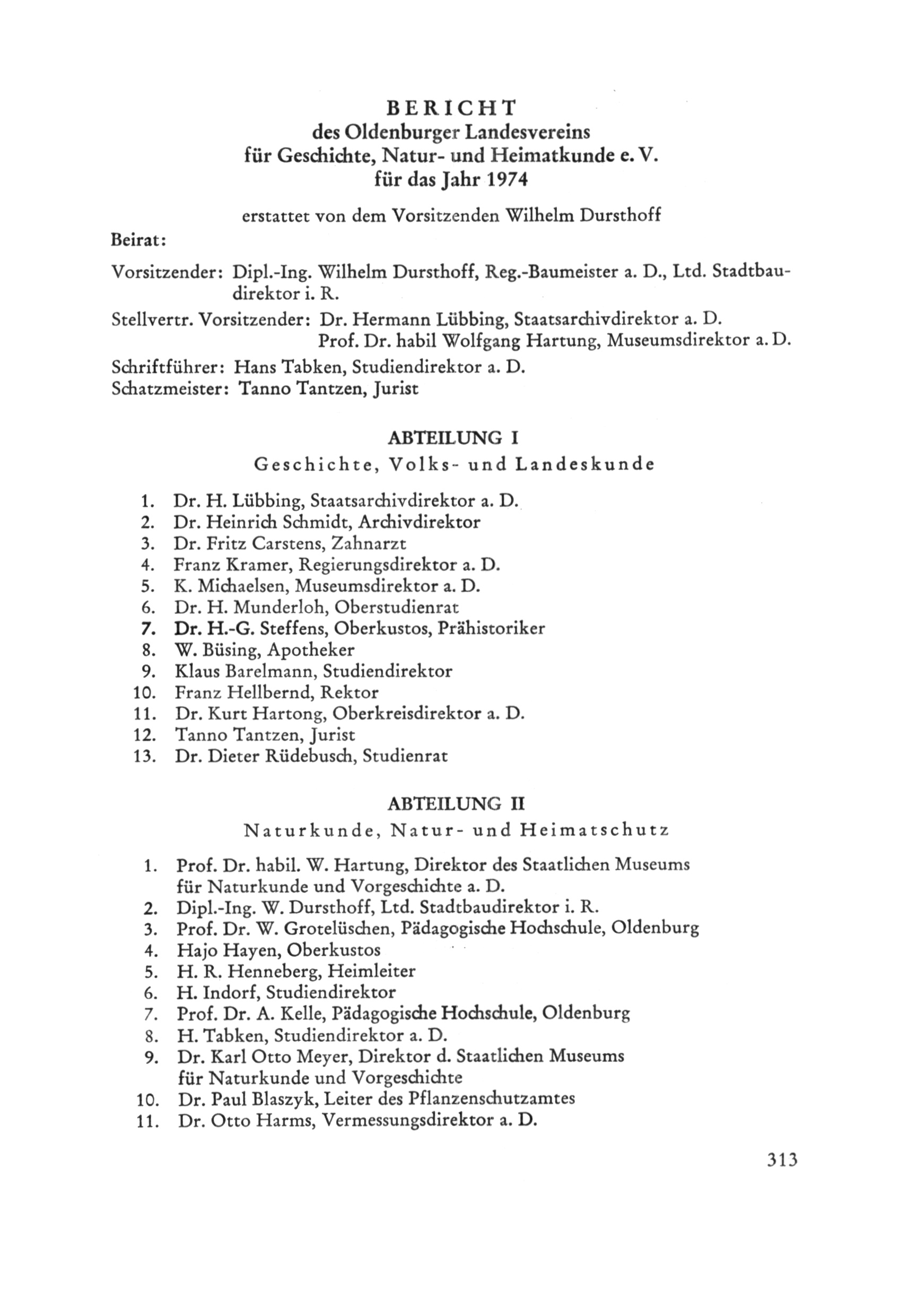 BERICHT
des Oldenburger Landesvereins
für Geschichte, Natur- und Heimatkunde e. V.
für das Jahr 1974

erstattet von dem Vorsitzenden Wilhelm Dursthoff

Beirat:

Vorsitzender: Dipl.-Ing. Wilhelm Dursthoff, Reg.-Baumeister a. D., Ltd. Stadtbaudirektor i. R.

Stellvertr. Vorsitzender: Dr. Hermann Lübbing, Staatsarchivdirektor a. D.
Prof. Dr. habil Wolfgang Hartung, Museumsdirektor a. D.

Schriftführer: Hans Tabken, Studiendirektor a. D.
Schatzmeister: Tanno Tantzen, Jurist

ABTEILUNG I
Geschichte, Volks- und Landeskunde

1. Dr. H. Lübbing, Staatsarchivdirektor a. D.
2. Dr. Heinrich Schmidt, Archivdirektor
3. Dr. Fritz Carstens, Zahnarzt
4. Franz Kramer, Regierungsdirektor a. D.
5. K. Michaelsen, Museumsdirektor a. D.
6. Dr. H. Munderloh, Oberstudienrat
7. Dr. H.-G. Steffens, Oberkustos, Prähistoriker
8. W. Büsing, Apotheker
9. Klaus Barelmann, Studiendirektor
10. Franz Hellbernd, Rektor
11. Dr. Kurt Hartong, Oberkreisdirektor a. D.
12. Tanno Tantzen, Jurist
13. Dr. Dieter Rüdebusch, Studienrat

ABTEILUNG II
Naturkunde, Natur- und Heimatschutz

1. Prof. Dr. habil. W. Hartung, Direktor des Staatlichen Museums für Naturkunde und Vorgeschichte a. D.
2. Dipl.-Ing. W. Dursthoff, Ltd. Stadtbaudirektor i. R.
3. Prof. Dr. W. Grotelüschen, Pädagogische Hochschule, Oldenburg
4. Hajo Hayen, Oberkustos
5. H. R. Henneberg, Heimleiter
6. H. Indorf, Studiendirektor
7. Prof. Dr. A. Kelle, Pädagogische Hochschule, Oldenburg
8. H. Tabken, Studiendirektor a. D.
9. Dr. Karl Otto Meyer, Direktor d. Staatlichen Museums für Naturkunde und Vorgeschichte
10. Dr. Paul Blaszyk, Leiter des Pflanzenschutzamtes
11. Dr. Otto Harms, Vermessungsdirektor a. D.

313